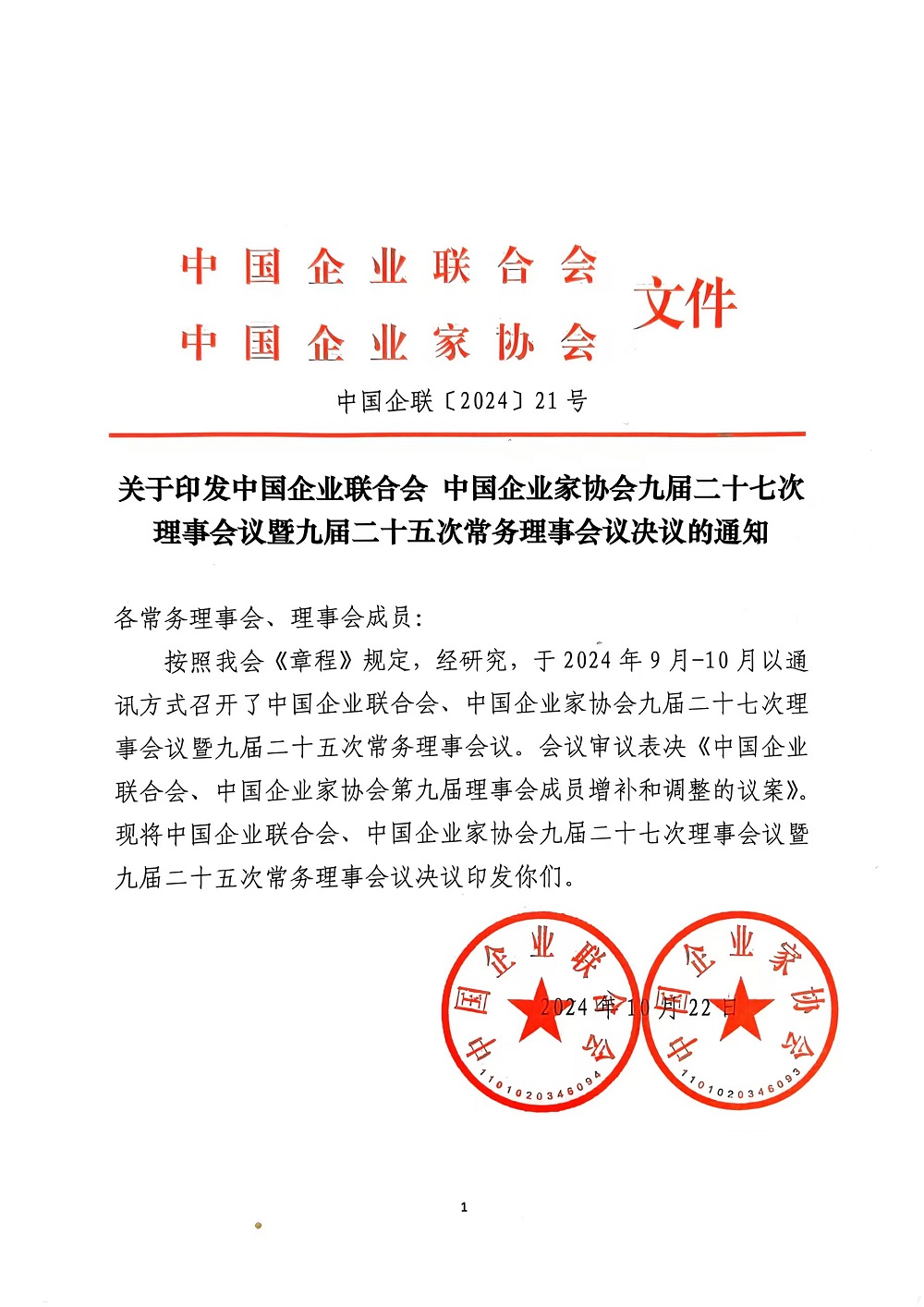 中国企业联合会
中国企业家协会
文件

中国企联〔2024〕21号

关于印发中国企业联合会 中国企业家协会九届二十七次理事会议暨九届二十五次常务理事会议决议的通知

各常务理事会、理事会成员：

按照我会《章程》规定，经研究，于2024年9月-10月以通讯方式召开了中国企业联合会、中国企业家协会九届二十七次理事会议暨九届二十五次常务理事会议。会议审议表决《中国企业联合会、中国企业家协会第九届理事会成员增补和调整的议案》。现将中国企业联合会、中国企业家协会九届二十七次理事会议暨九届二十五次常务理事会议决议印发你们。

中国企业联合会
1101020346094

中国企业家协会
1101020346093

2024年10月22日

1